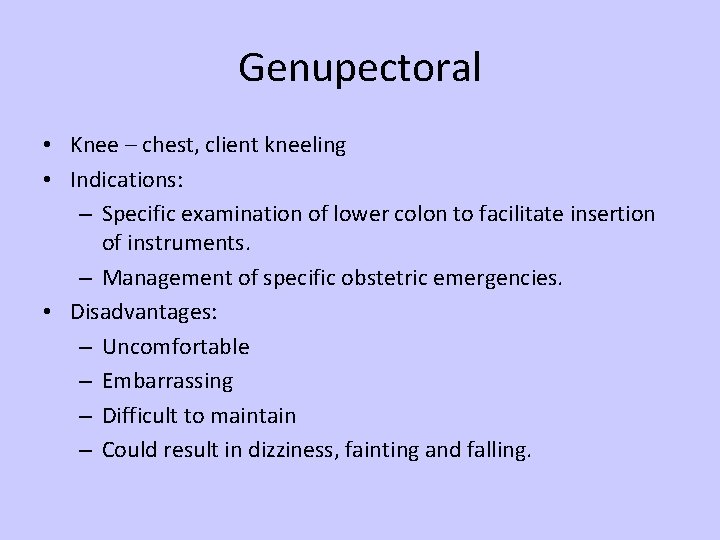 Genupectoral

• Knee – chest, client kneeling
• Indications:
– Specific examination of lower colon to facilitate insertion of instruments.
– Management of specific obstetric emergencies.
• Disadvantages:
– Uncomfortable
– Embarrassing
– Difficult to maintain
– Could result in dizziness, fainting and falling.